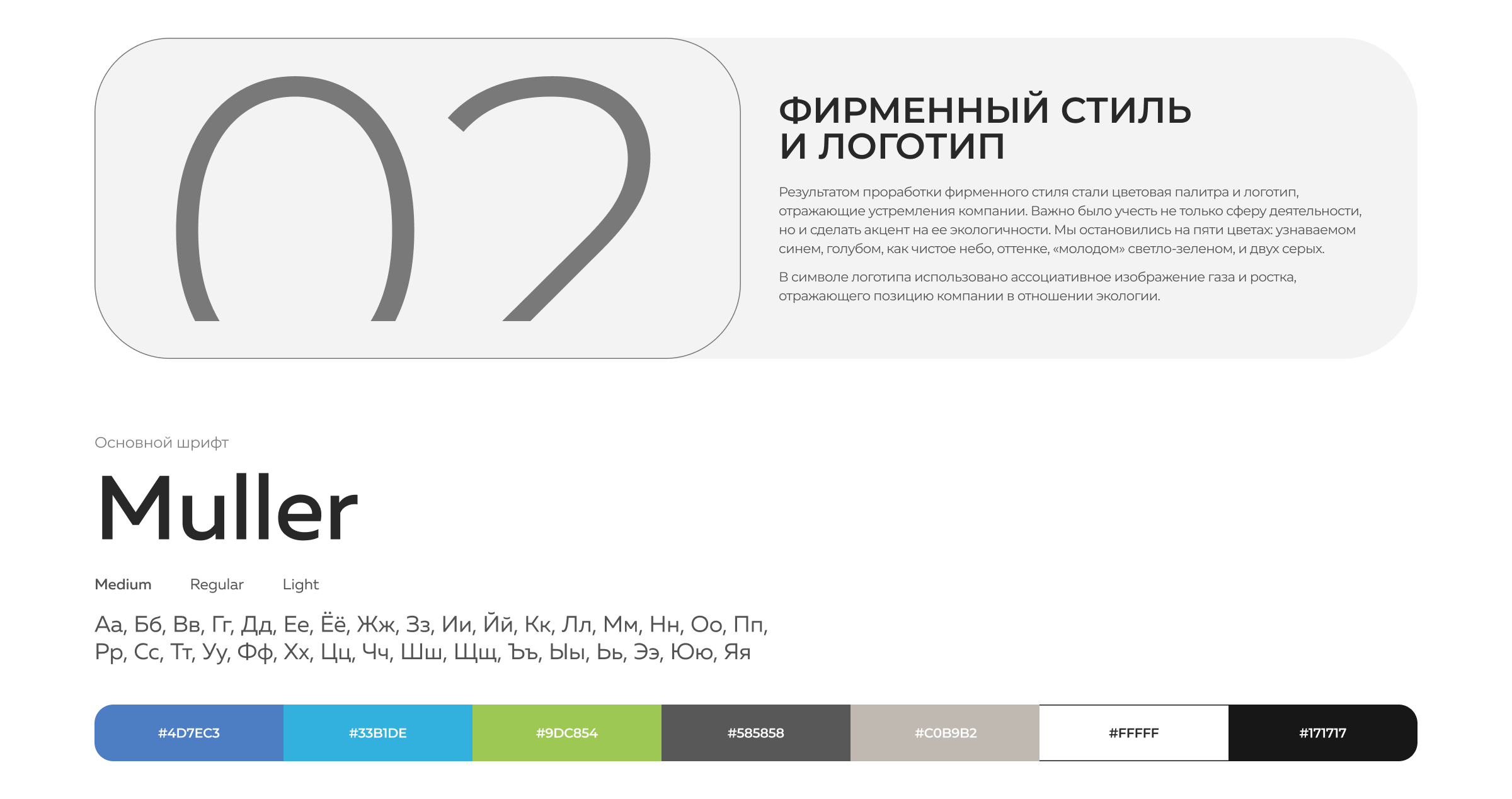 02

ФИРМЕННЫЙ СТИЛЬ
И ЛОГОТИП

Результатом проработки фирменного стиля стали цветовая палитра и логотип, отражающие устремления компании. Важно было учесть не только сферу деятельности, но и сделать акцент на ее экологичности. Мы остановились на пяти цветах: узнаваемом синем, голубом, как чистое небо, оттенке, «молодом» светло-зеленом, и двух серых.

В символе логотипа использовано ассоциативное изображение газа и ростка, отражающего позицию компании в отношении экологии.

Основной шрифт

Muller

Medium Regular Light

Аа, Бб, Вв, Гг, Дд, Ее, Ёё, Жж, Зз, Ии, Йй, Кк, Лл, Мм, Нн, Оо, Пп,
Рр, Сс, Тт, Уу, Фф, Хх, Цц, Чч, Шш, Щщ, Ъъ, Ыы, Ьь, Ээ, Юю, Яя

#4D7EC3 #33B1DE #9DC854 #585858 #C0B9B2 #FFFFF #171717